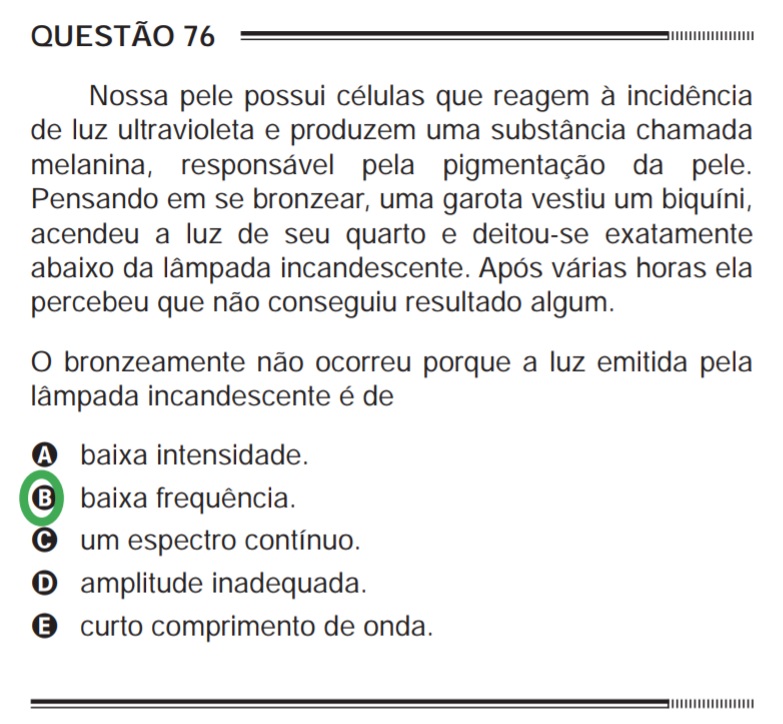 QUESTÃO 76

Nossa pele possui células que reagem à incidência de luz ultravioleta e produzem uma substância chamada melanina, responsável pela pigmentação da pele. Pensando em se bronzear, uma garota vestiu um biquíni, acendeu a luz de seu quarto e deitou-se exatamente abaixo da lâmpada incandescente. Após várias horas ela percebeu que não conseguiu resultado algum.

O bronzeamente não ocorreu porque a luz emitida pela lâmpada incandescente é de

A baixa intensidade.
B baixa frequência.
C um espectro contínuo.
D amplitude inadequada.
E curto comprimento de onda.